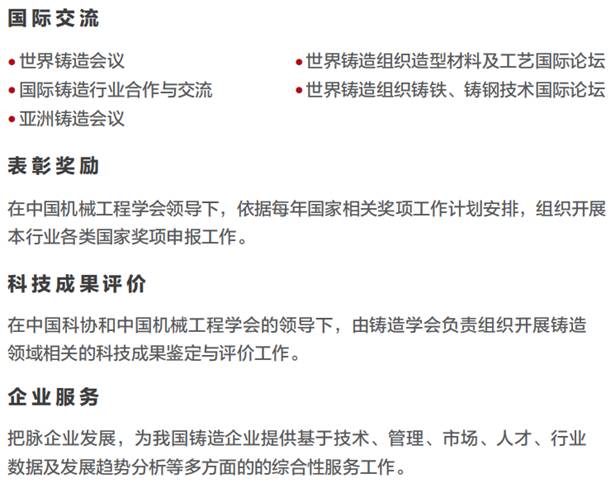 国际交流

• 世界铸造会议
• 国际铸造行业合作与交流
• 亚洲铸造会议

• 世界铸造组织造型材料及工艺国际论坛
• 世界铸造组织铸铁、铸钢技术国际论坛

表彰奖励

在中国机械工程学会领导下，依据每年国家相关奖项工作计划安排，组织开展本行业各类国家奖项申报工作。

科技成果评价

在中国科协和中国机械工程学会的领导下，由铸造学会负责组织开展铸造领域相关的科技成果鉴定与评价工作。

企业服务

把脉企业发展，为我国铸造企业提供基于技术、管理、市场、人才、行业数据及发展趋势分析等多方面的的综合性服务工作。